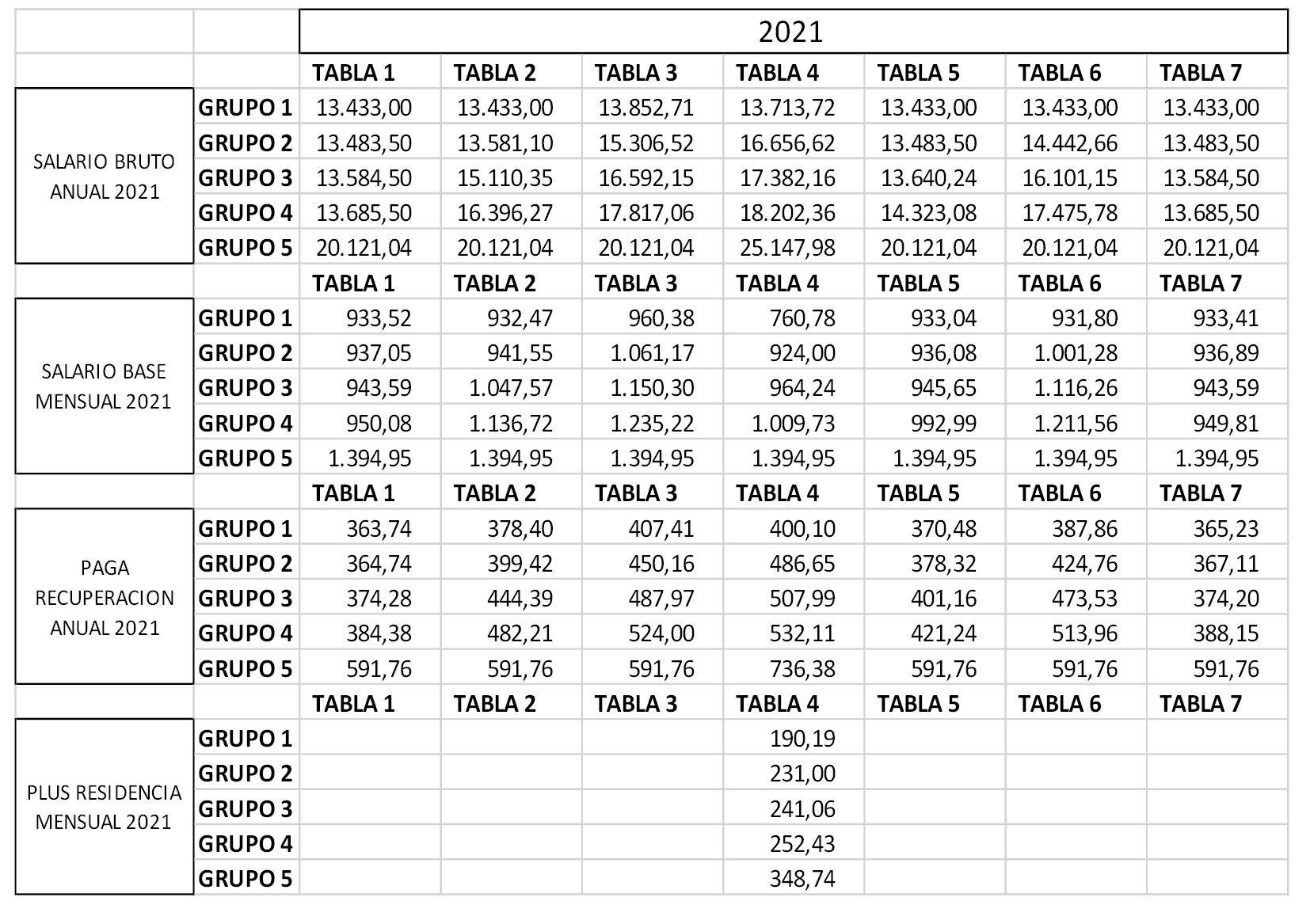 |  |  | 2021 |  |  |  |  |  |  |
|---|---|---|---|---|---|---|---|---|
|  |  | TABLA 1 | TABLA 2 | TABLA 3 | TABLA 4 | TABLA 5 | TABLA 6 | TABLA 7 |
| SALARIO BRUTO ANUAL 2021 | GRUPO 1 | 13.433,00 | 13.433,00 | 13.852,71 | 13.713,72 | 13.433,00 | 13.433,00 | 13.433,00 |
|  | GRUPO 2 | 13.483,50 | 13.581,10 | 15.306,52 | 16.656,62 | 13.483,50 | 14.442,66 | 13.483,50 |
|  | GRUPO 3 | 13.584,50 | 15.110,35 | 16.592,15 | 17.382,16 | 13.640,24 | 16.101,15 | 13.584,50 |
|  | GRUPO 4 | 13.685,50 | 16.396,27 | 17.817,06 | 18.202,36 | 14.323,08 | 17.475,78 | 13.685,50 |
|  | GRUPO 5 | 20.121,04 | 20.121,04 | 20.121,04 | 25.147,98 | 20.121,04 | 20.121,04 | 20.121,04 |
|  |  | TABLA 1 | TABLA 2 | TABLA 3 | TABLA 4 | TABLA 5 | TABLA 6 | TABLA 7 |
| SALARIO BASE MENSUAL 2021 | GRUPO 1 | 933,52 | 932,47 | 960,38 | 760,78 | 933,04 | 931,80 | 933,41 |
|  | GRUPO 2 | 937,05 | 941,55 | 1.061,17 | 924,00 | 936,08 | 1.001,28 | 936,89 |
|  | GRUPO 3 | 943,59 | 1.047,57 | 1.150,30 | 964,24 | 945,65 | 1.116,26 | 943,59 |
|  | GRUPO 4 | 950,08 | 1.136,72 | 1.235,22 | 1.009,73 | 992,99 | 1.211,56 | 949,81 |
|  | GRUPO 5 | 1.394,95 | 1.394,95 | 1.394,95 | 1.394,95 | 1.394,95 | 1.394,95 | 1.394,95 |
|  |  | TABLA 1 | TABLA 2 | TABLA 3 | TABLA 4 | TABLA 5 | TABLA 6 | TABLA 7 |
| PAGA RECUPERACION ANUAL 2021 | GRUPO 1 | 363,74 | 378,40 | 407,41 | 400,10 | 370,48 | 387,86 | 365,23 |
|  | GRUPO 2 | 364,74 | 399,42 | 450,16 | 486,65 | 378,32 | 424,76 | 367,11 |
|  | GRUPO 3 | 374,28 | 444,39 | 487,97 | 507,99 | 401,16 | 473,53 | 374,20 |
|  | GRUPO 4 | 384,38 | 482,21 | 524,00 | 532,11 | 421,24 | 513,96 | 388,15 |
|  | GRUPO 5 | 591,76 | 591,76 | 591,76 | 736,38 | 591,76 | 591,76 | 591,76 |
|  |  | TABLA 1 | TABLA 2 | TABLA 3 | TABLA 4 | TABLA 5 | TABLA 6 | TABLA 7 |
| PLUS RESIDENCIA MENSUAL 2021 | GRUPO 1 |  |  |  | 190,19 |  |  |  |
|  | GRUPO 2 |  |  |  | 231,00 |  |  |  |
|  | GRUPO 3 |  |  |  | 241,06 |  |  |  |
|  | GRUPO 4 |  |  |  | 252,43 |  |  |  |
|  | GRUPO 5 |  |  |  | 348,74 |  |  |  |